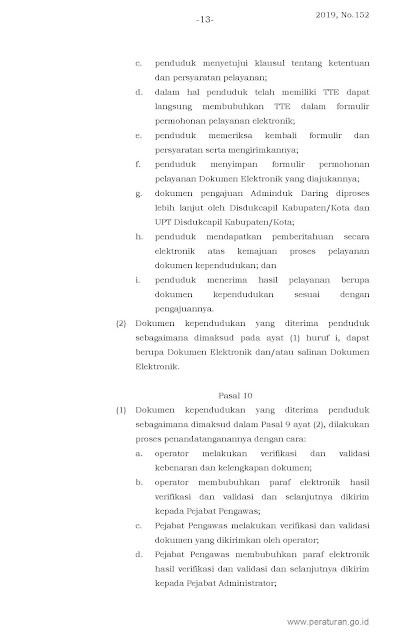 -13-

2019, No.152

c. penduduk menyetujui klausul tentang ketentuan dan persyaratan pelayanan;

d. dalam hal penduduk telah memiliki TTE dapat langsung membubuhkan TTE dalam formulir permohonan pelayanan elektronik;

e. penduduk memeriksa kembali formulir dan persyaratan serta mengirimkannya;

f. penduduk menyimpan formulir permohonan pelayanan Dokumen Elektronik yang diajukannya;

g. dokumen pengajuan Adminduk Daring diproses lebih lanjut oleh Disdukcapil Kabupaten/Kota dan UPT Disdukcapil Kabupaten/Kota;

h. penduduk mendapatkan pemberitahuan secara elektronik atas kemajuan proses pelayanan dokumen kependudukan; dan

i. penduduk menerima hasil pelayanan berupa dokumen kependudukan sesuai dengan pengajuannya.

(2) Dokumen kependudukan yang diterima penduduk sebagaimana dimaksud pada ayat (1) huruf i, dapat berupa Dokumen Elektronik dan/atau salinan Dokumen Elektronik.

Pasal 10

(1) Dokumen kependudukan yang diterima penduduk sebagaimana dimaksud dalam Pasal 9 ayat (2), dilakukan proses penandatanganannya dengan cara:

a. operator melakukan verifikasi dan validasi kebenaran dan kelengkapan dokumen;

b. operator membubuhkan paraf elektronik hasil verifikasi dan validasi dan selanjutnya dikirim kepada Pejabat Pengawas;

c. Pejabat Pengawas melakukan verifikasi dan validasi dokumen yang dikirimkan oleh operator;

d. Pejabat Pengawas membubuhkan paraf elektronik hasil verifikasi dan validasi dan selanjutnya dikirim kepada Pejabat Administrator;

www.peraturan.go.id